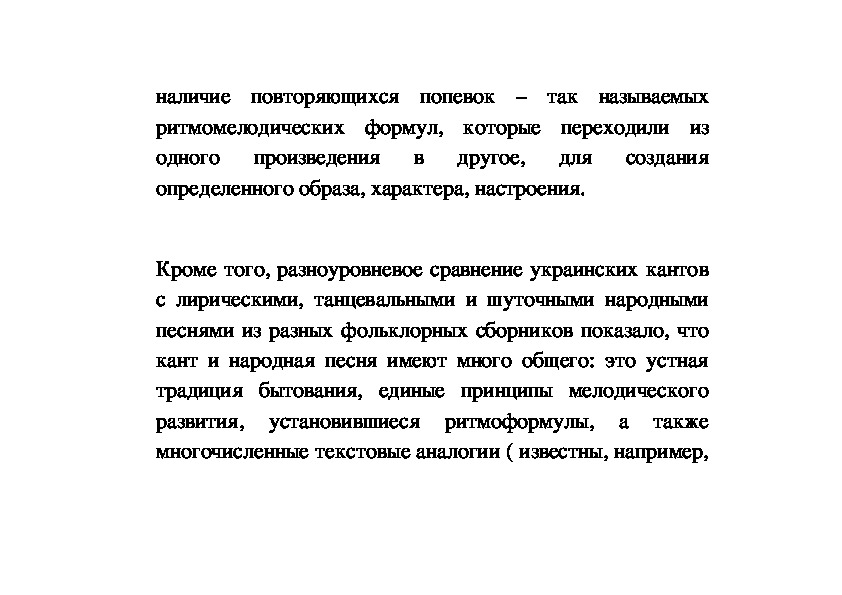 наличие повторяющихся попевок – так называемых ритмомелодических формул, которые переходили из одного произведения в другое, для создания определенного образа, характера, настроения.

Кроме того, разноуровневое сравнение украинских кантов с лирическими, танцевальными и шуточными народными песнями из разных фольклорных сборников показало, что кант и народная песня имеют много общего: это устная традиция бытования, единые принципы мелодического развития, установившиеся ритмоформулы, а также многочисленные текстовые аналогии ( известны, например,